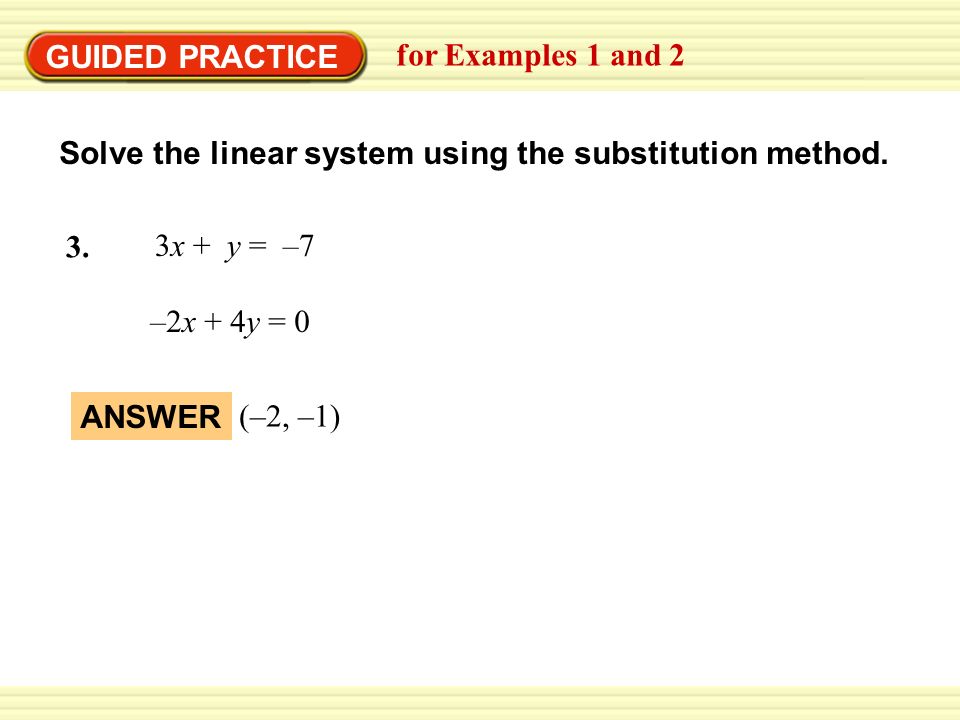 GUIDED PRACTICE for Examples 1 and 2

Solve the linear system using the substitution method.

3. $3x + y = -7$

$-2x + 4y = 0$

ANSWER $(-2, -1)$